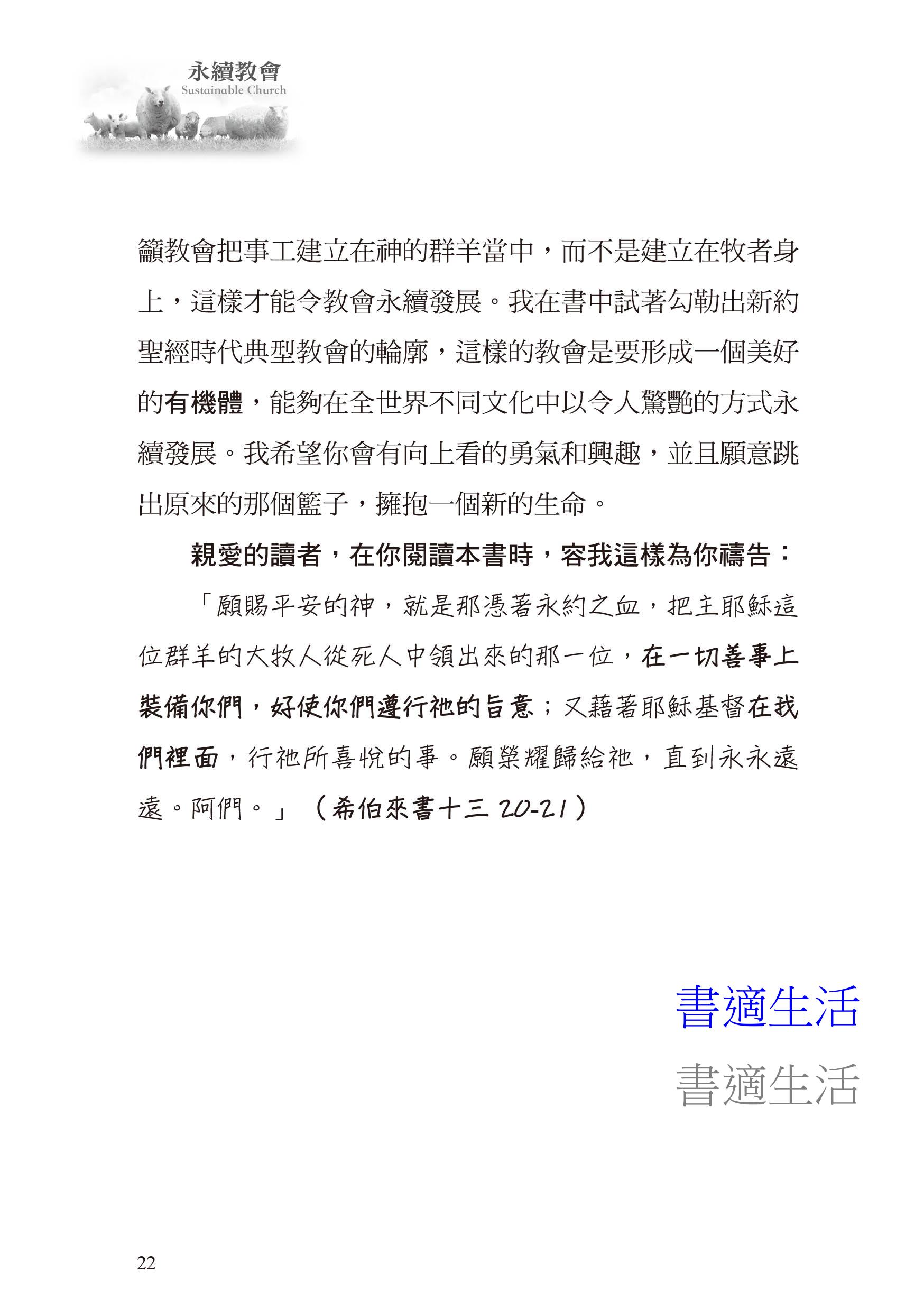 永續教會
Sustainable Church

籲教會把事工建立在神的群羊當中，而不是建立在牧者身上，這樣才能令教會永續發展。我在書中試著勾勒出新約聖經時代典型教會的輪廓，這樣的教會是要形成一個美好的有機體，能夠在全世界不同文化中以令人驚艷的方式永續發展。我希望你會有向上看的勇氣和興趣，並且願意跳出原來的那個籃子，擁抱一個新的生命。

親愛的讀者，在你閱讀本書時，容我這樣為你禱告：

「願賜平安的神，就是那憑著永約之血，把主耶穌這位群羊的大牧人從死人中領出來的那一位，在一切善事上裝備你們，好使你們遵行祂的旨意；又藉著耶穌基督在我們裡面，行祂所喜悅的事。願榮耀歸給祂，直到永永遠遠。阿們。」（希伯來書十三 20-21）

書適生活
書適生活

22